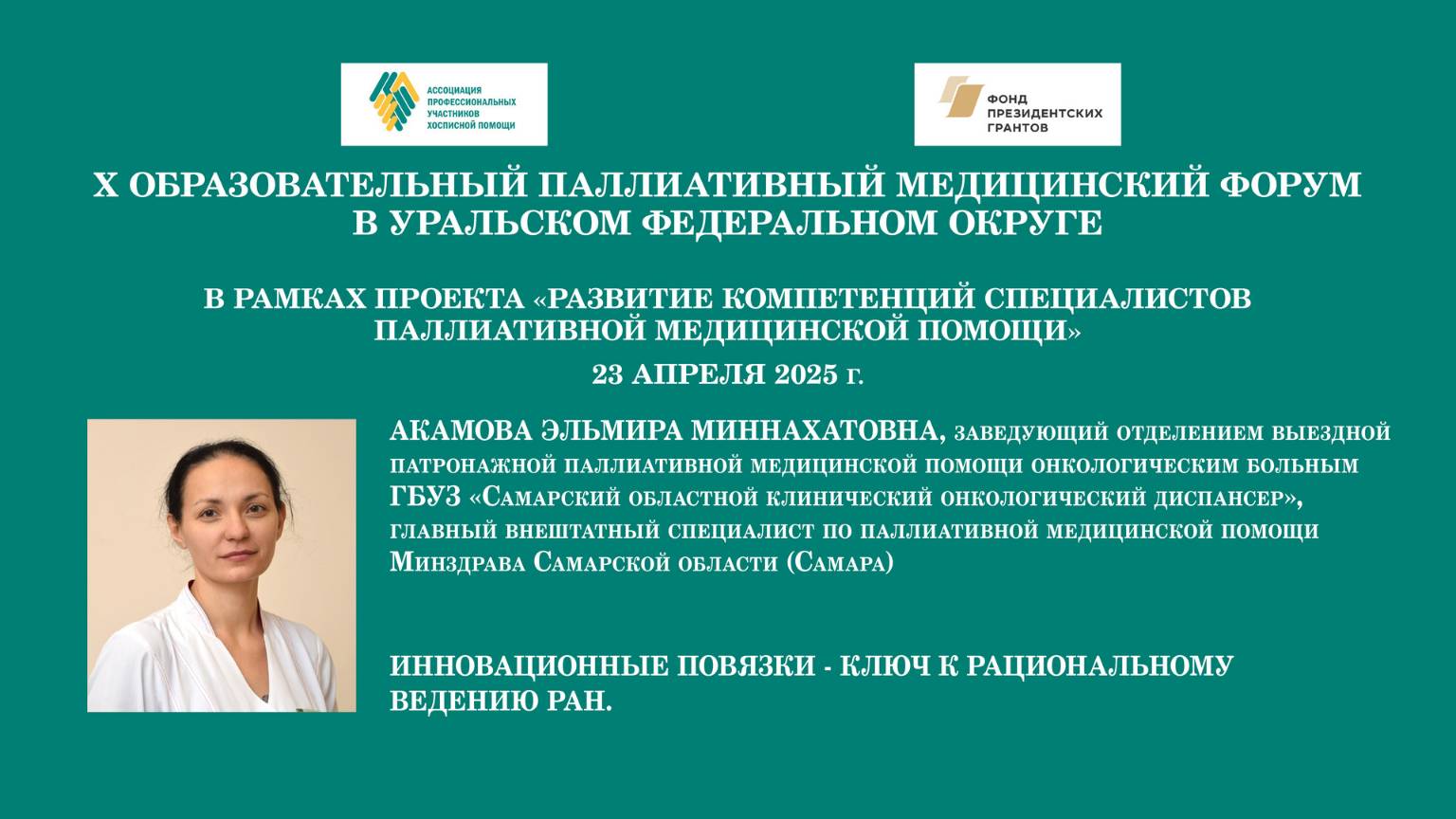 АССОЦИАЦИЯ ПРОФЕССИОНАЛЬНЫХ УЧАСТНИКОВ ХОСПИСНОЙ ПОМОЩИ

ФОНД ПРЕЗИДЕНТСКИХ ГРАНТОВ

X ОБРАЗОВАТЕЛЬНЫЙ ПАЛЛИАТИВНЫЙ МЕДИЦИНСКИЙ ФОРУМ В УРАЛЬСКОМ ФЕДЕРАЛЬНОМ ОКРУГЕ

В РАМКАХ ПРОЕКТА «РАЗВИТИЕ КОМПЕТЕНЦИЙ СПЕЦИАЛИСТОВ ПАЛЛИАТИВНОЙ МЕДИЦИНСКОЙ ПОМОЩИ»

23 АПРЕЛЯ 2025 г.

АКАМОВА ЭЛЬМИРА МИННАХАТОВНА, заведующий отделением выездной патронажной паллиативной медицинской помощи онкологическим больным ГБУЗ «Самарский областной клинический онкологический диспансер», главный внештатный специалист по паллиативной медицинской помощи Минздрава Самарской области (Самара)

ИННОВАЦИОННЫЕ ПОВЯЗКИ - КЛЮЧ К РАЦИОНАЛЬНОМУ ВЕДЕНИЮ РАН.